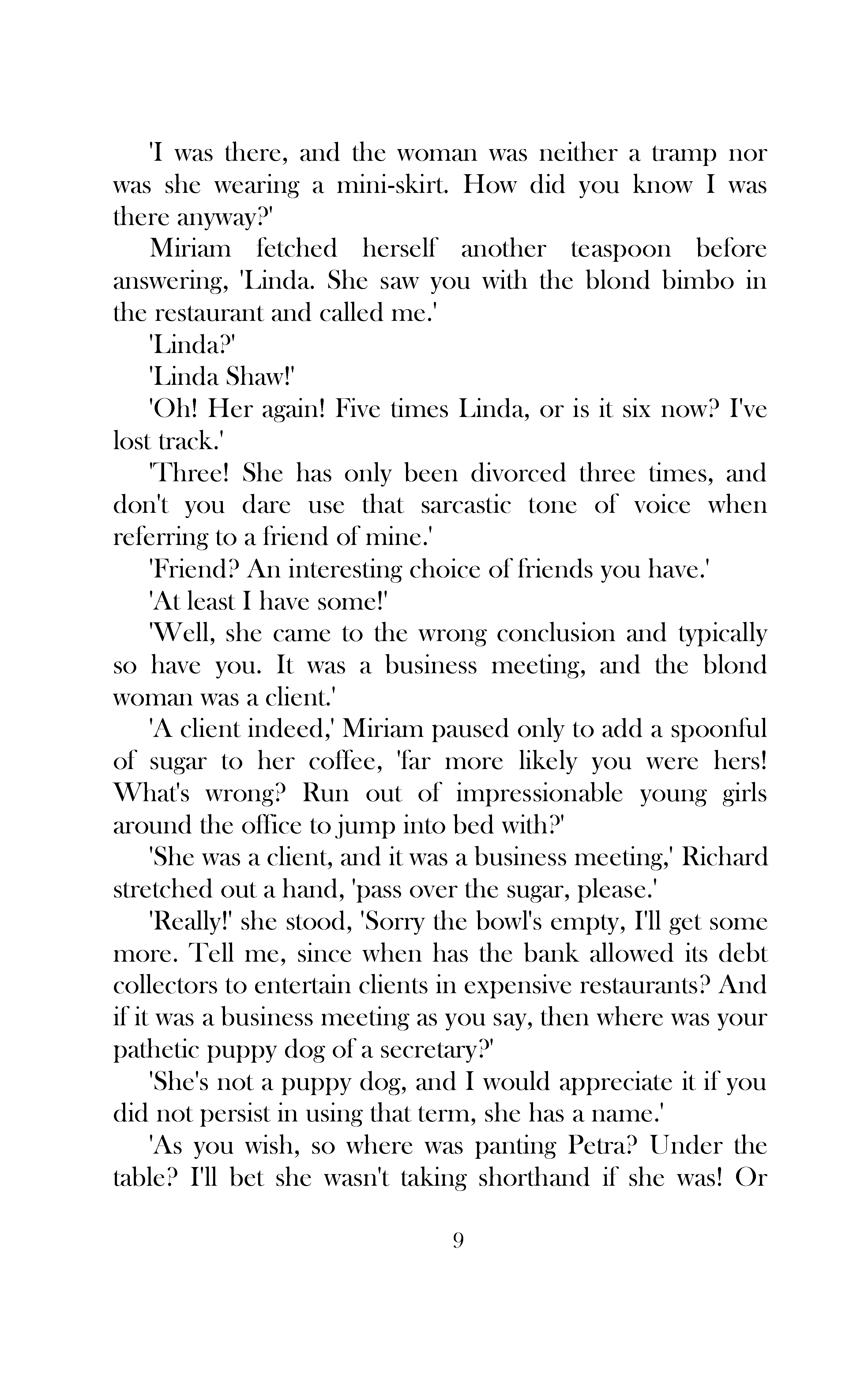 'I was there, and the woman was neither a tramp nor was she wearing a mini-skirt. How did you know I was there anyway?'

Miriam fetched herself another teaspoon before answering, 'Linda. She saw you with the blond bimbo in the restaurant and called me.'

'Linda?'

'Linda Shaw!'

'Oh! Her again! Five times Linda, or is it six now? I've lost track.'

'Three! She has only been divorced three times, and don't you dare use that sarcastic tone of voice when referring to a friend of mine.'

'Friend? An interesting choice of friends you have.'

'At least I have some!'

'Well, she came to the wrong conclusion and typically so have you. It was a business meeting, and the blond woman was a client.'

'A client indeed,' Miriam paused only to add a spoonful of sugar to her coffee, 'far more likely you were hers! What's wrong? Run out of impressionable young girls around the office to jump into bed with?'

'She was a client, and it was a business meeting,' Richard stretched out a hand, 'pass over the sugar, please.'

'Really!' she stood, 'Sorry the bowl's empty, I'll get some more. Tell me, since when has the bank allowed its debt collectors to entertain clients in expensive restaurants? And if it was a business meeting as you say, then where was your pathetic puppy dog of a secretary?'

'She's not a puppy dog, and I would appreciate it if you did not persist in using that term, she has a name.'

'As you wish, so where was panting Petra? Under the table? I'll bet she wasn't taking shorthand if she was! Or

9